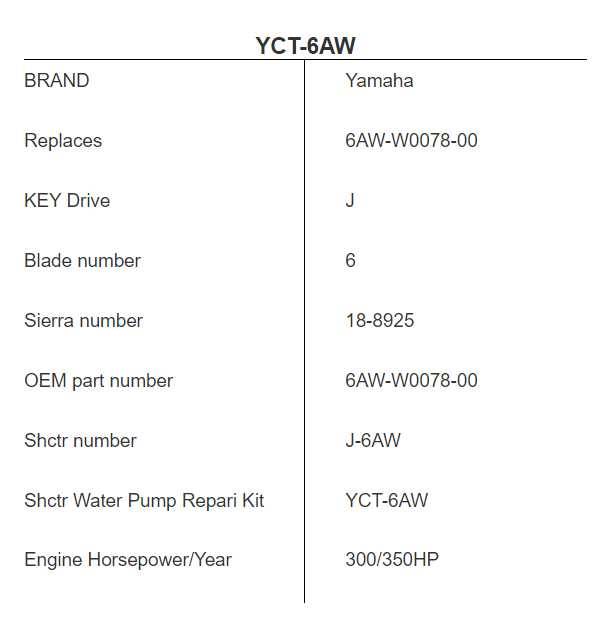 YCT-6AW

| BRAND | Yamaha |
|---|---|
| Replaces | 6AW-W0078-00 |
| KEY Drive | J |
| Blade number | 6 |
| Sierra number | 18-8925 |
| OEM part number | 6AW-W0078-00 |
| Shctr number | J-6AW |
| Shctr Water Pump Repari Kit | YCT-6AW |
| Engine Horsepower/Year | 300/350HP |